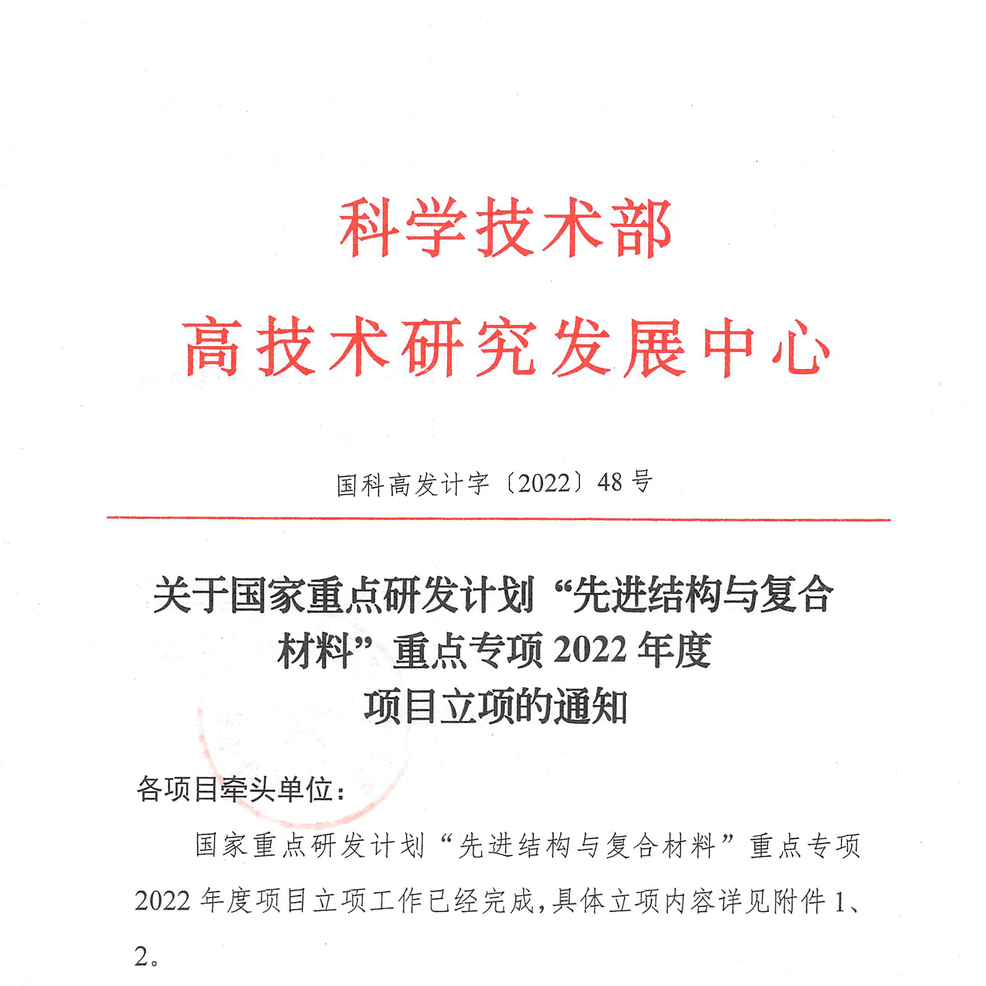 科学技术部
高技术研究发展中心

国科高发计字〔2022〕48号

关于国家重点研发计划“先进结构与复合材料”重点专项2022年度项目立项的通知

各项目牵头单位：

国家重点研发计划“先进结构与复合材料”重点专项2022年度项目立项工作已经完成，具体立项内容详见附件1、2。